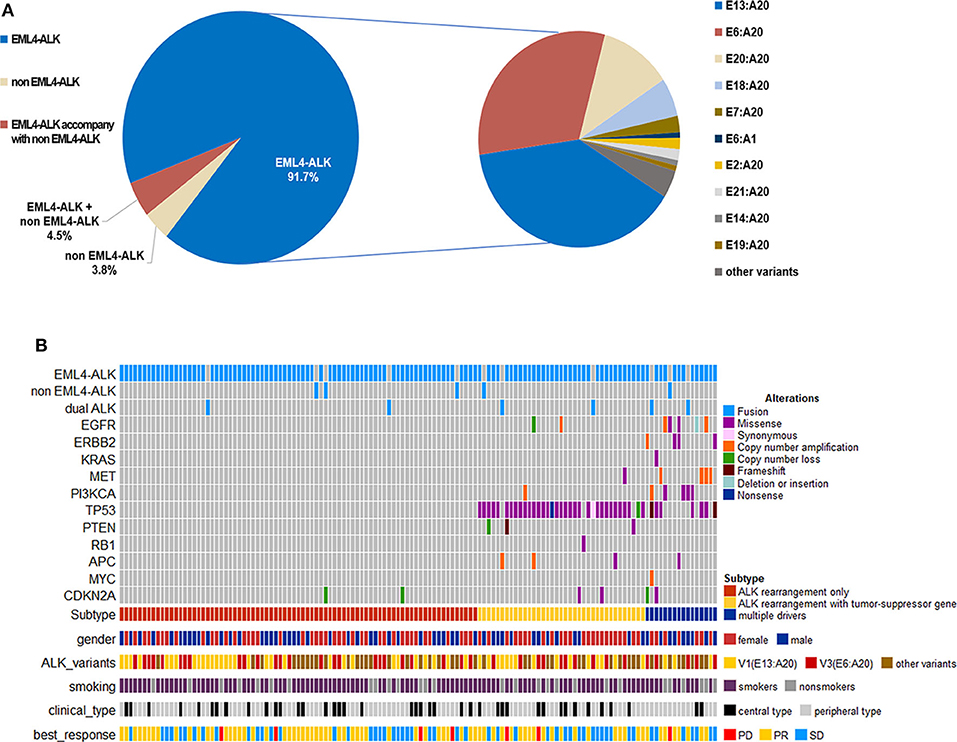 A

EML4-ALK

non EML4-ALK

EML4-ALK accompany with non EML4-ALK

EML4-ALK 91.7%

EML4-ALK + non EML4-ALK 4.5%

non EML4-ALK 3.8%

E13:A20
E6:A20
E20:A20
E18:A20
E7:A20
E6:A1
E2:A20
E21:A20
E14:A20
E19:A20
other variants

B

EML4-ALK
non EML4-ALK
dual ALK
EGFR
ERBB2
KRAS
MET
PI3KCA
TP53
PTEN
RB1
APC
MYC
CDKN2A
Subtype
gender
ALK_variants
smoking
clinical_type
best_response

Alterations
Fusion
Missense
Synonymous
Copy number amplification
Copy number loss
Frameshift
Deletion or insertion
Nonsense

Subtype
ALK rearrangement only
ALK rearrangement with tumor-suppressor gene
multiple drivers

female
male

V1(E13:A20)
V3(E6:A20)
other variants

smokers
nonsmokers

central type
peripheral type

PD
PR
SD